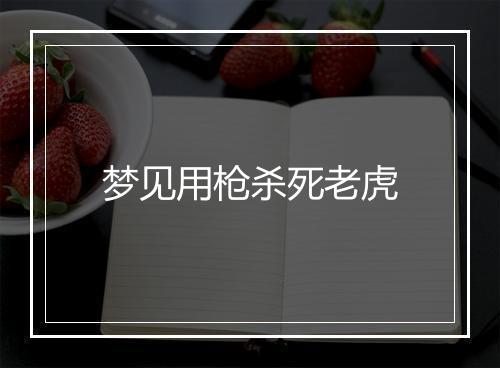 梦见用枪杀死老虎